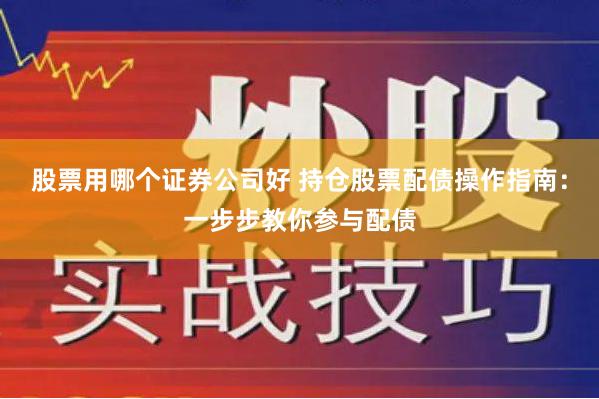 炒股

股票用哪个证券公司好 持仓股票配债操作指南：一步步教你参与配债

实战技巧